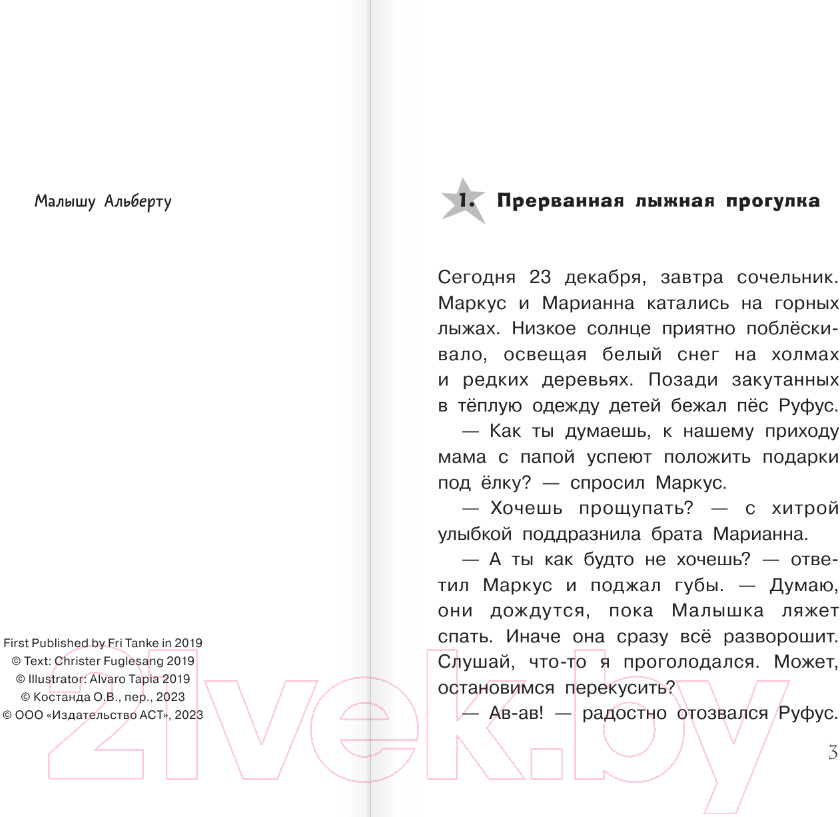 Малышу Альберту

First Published by Fri Tanke in 2019
© Text: Christer Fuglesang 2019
© Illustrator: Alvaro Tapia 2019
© Костанда О.В., пер., 2023
© ООО «Издательство АСТ», 2023

1. Прерванная лыжная прогулка

Сегодня 23 декабря, завтра сочельник. Маркус и Марианна катались на горных лыжах. Низкое солнце приятно поблёскивало, освещая белый снег на холмах и редких деревьях. Позади закутанных в тёплую одежду детей бежал пёс Руфус.

— Как ты думаешь, к нашему приходу мама с папой успеют положить подарки под ёлку? — спросил Маркус.

— Хочешь прощупать? — с хитрой улыбкой поддразнила брата Марианна.

— А ты как будто не хочешь? — ответил Маркус и поджал губы. — Думаю, они дождутся, пока Малышка ляжет спать. Иначе она сразу всё разворошит. Слушай, что-то я проголодался. Может, остановимся перекусить?

— Ав-ав! — радостно отозвался Руфус.

3

21vek.by